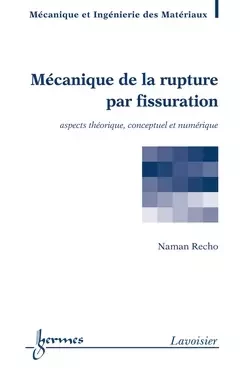 Mécanique et Ingénierie des Matériaux

Mécanique de la rupture par fissuration

aspects théorique, conceptuel et numérique

Naman Recho

hermes

Lavoisier